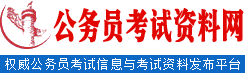 公务员考试资料网

权威公务员考试信息与考试资料发布平台